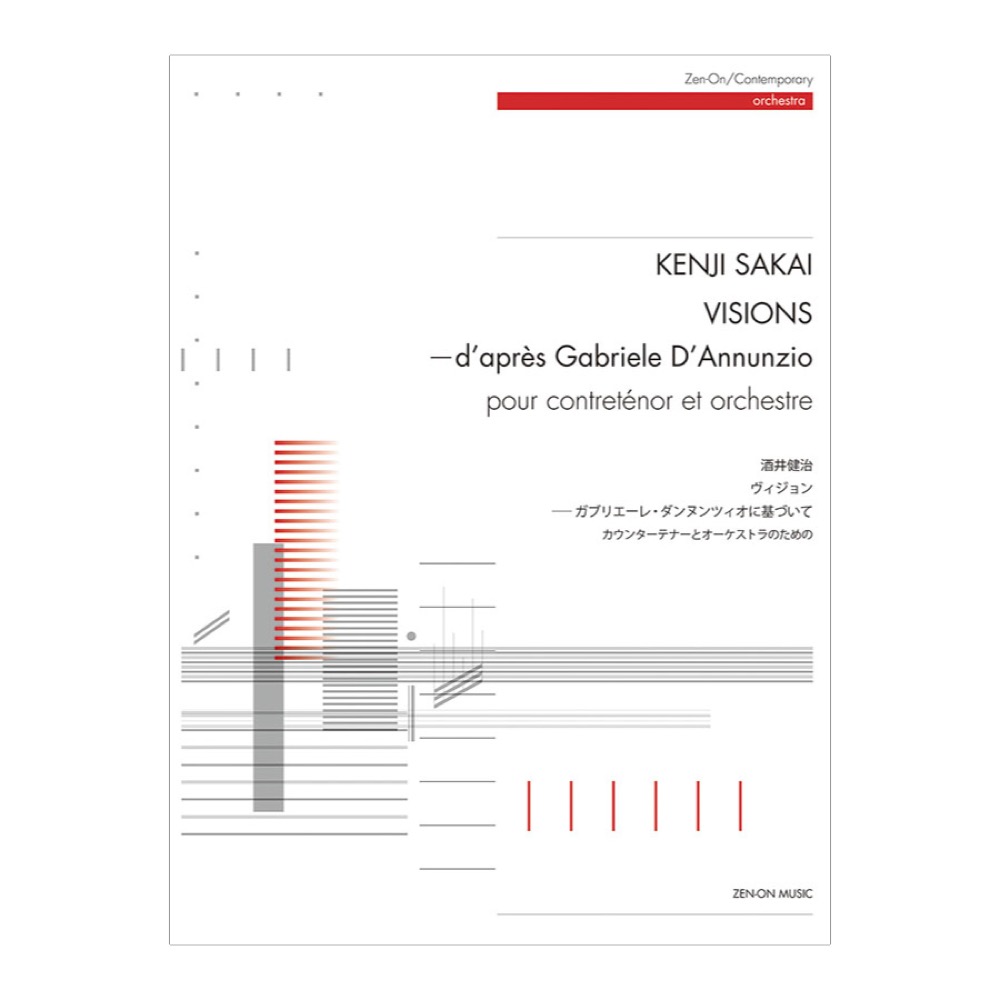 Zen-On/Contemporary
orchestra

KENJI SAKAI
VISIONS
—d'après Gabriele D'Annunzio
pour contreténor et orchestre

酒井健治
ヴィジョン
—ガブリエーレ・ダンヌンツィオに基づいて
カウンターテナーとオーケストラのための

ZEN-ON MUSIC